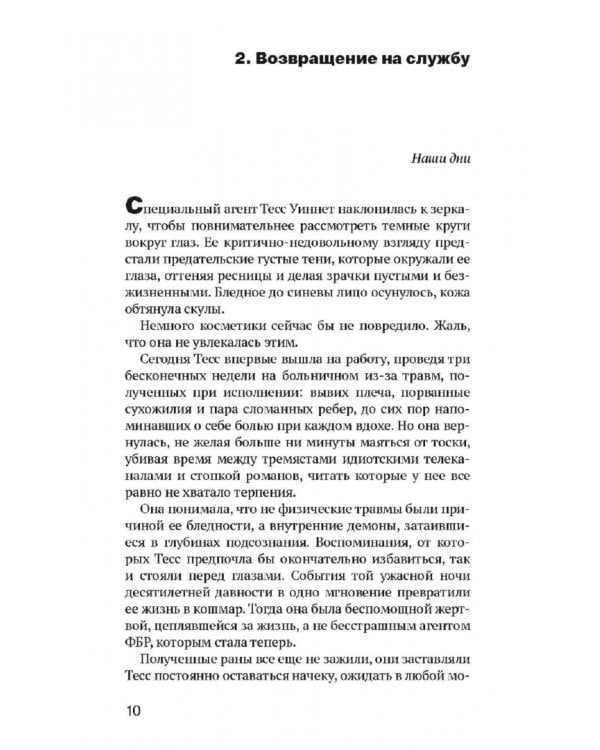 2. Возвращение на службу

Наши дни

Специальный агент Тесс Уиннет наклонилась к зеркалу, чтобы повнимательнее рассмотреть темные круги вокруг глаз. Ее критично-недовольному взгляду предстали предательские густые тени, которые окружали ее глаза, оттеняя ресницы и делая зрачки пустыми и безжизненными. Бледное до синевы лицо осунулось, кожа обтянула скулы.

Немного косметики сейчас бы не повредило. Жаль, что она не увлекалась этим.

Сегодня Тесс впервые вышла на работу, проведя три бесконечных недели на больничном из-за травм, полученных при исполнении: вывих плеча, порванные сухожилия и пара сломанных ребер, до сих пор напоминавших о себе болью при каждом вдохе. Но она вернулась, не желая больше ни минуты маяться от тоски, убивая время между тремястами идиотскими телеканалами и стопкой романов, читать которые у нее все равно не хватало терпения.

Она понимала, что не физические травмы были причиной ее бледности, а внутренние демоны, затаившиеся в глубинах подсознания. Воспоминания, от которых Тесс предпочла бы окончательно избавиться, так и стояли перед глазами. События той ужасной ночи десятилетней давности в одно мгновение превратили ее жизнь в кошмар. Тогда она была беспомощной жертвой, цеплявшейся за жизнь, а не бесстрашным агентом ФБР, которым стала теперь.

Полученные раны все еще не зажили, они заставляли Тесс постоянно оставаться начеку, ожидать в любой мо-

10